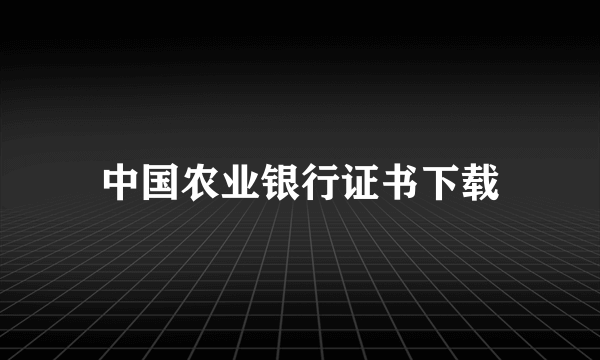 中国农业银行证书下载